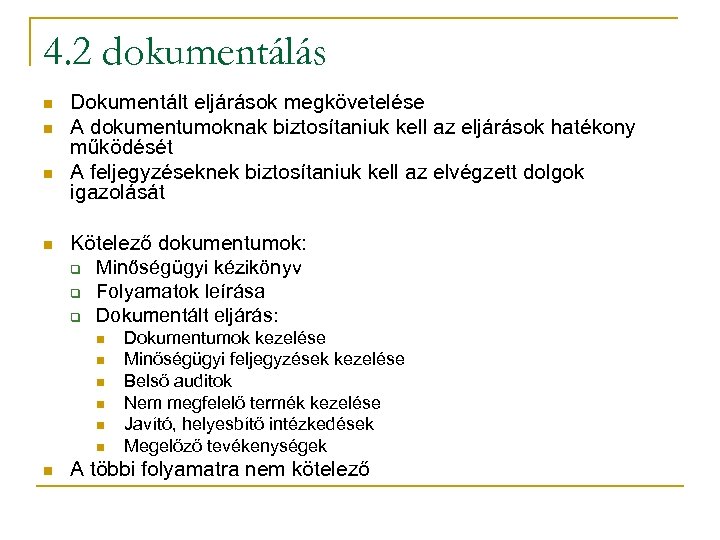 4.2 dokumentálás

- Dokumentált eljárások megkövetelése
- A dokumentumoknak biztosítaniuk kell az eljárások hatékony működését
- A feljegyzéseknek biztosítaniuk kell az elvégzett dolgok igazolását

- Kötelező dokumentumok:
  - Minőségügyi kézikönyv
  - Folyamatok leírása
  - Dokumentált eljárás:
    - Dokumentumok kezelése
    - Minőségügyi feljegyzések kezelése
    - Belső auditok
    - Nem megfelelő termék kezelése
    - Javító, helyesbítő intézkedések
    - Megelőző tevékenységek
- A többi folyamatra nem kötelező